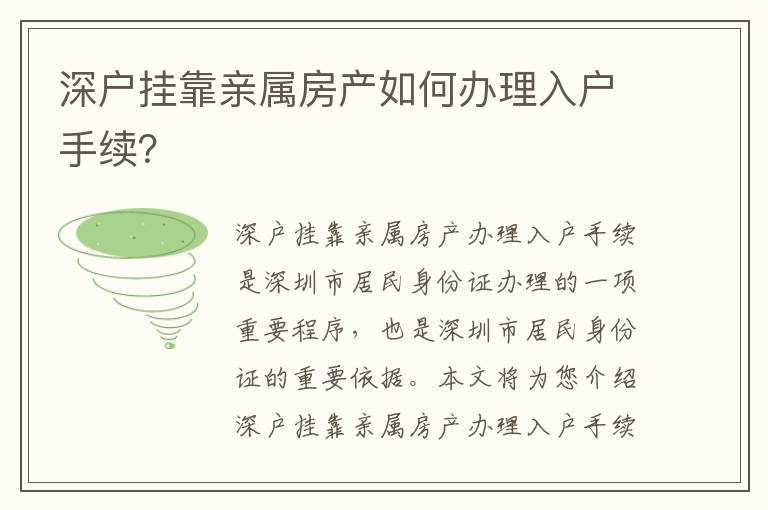 深户挂靠亲属房产如何办理入户手续?

深户挂靠亲属房产办理入户手续是深圳市居民身份证办理的一项重要程序，也是深圳市居民身份证的重要依据。本文将为您介绍深户挂靠亲属房产办理入户手续